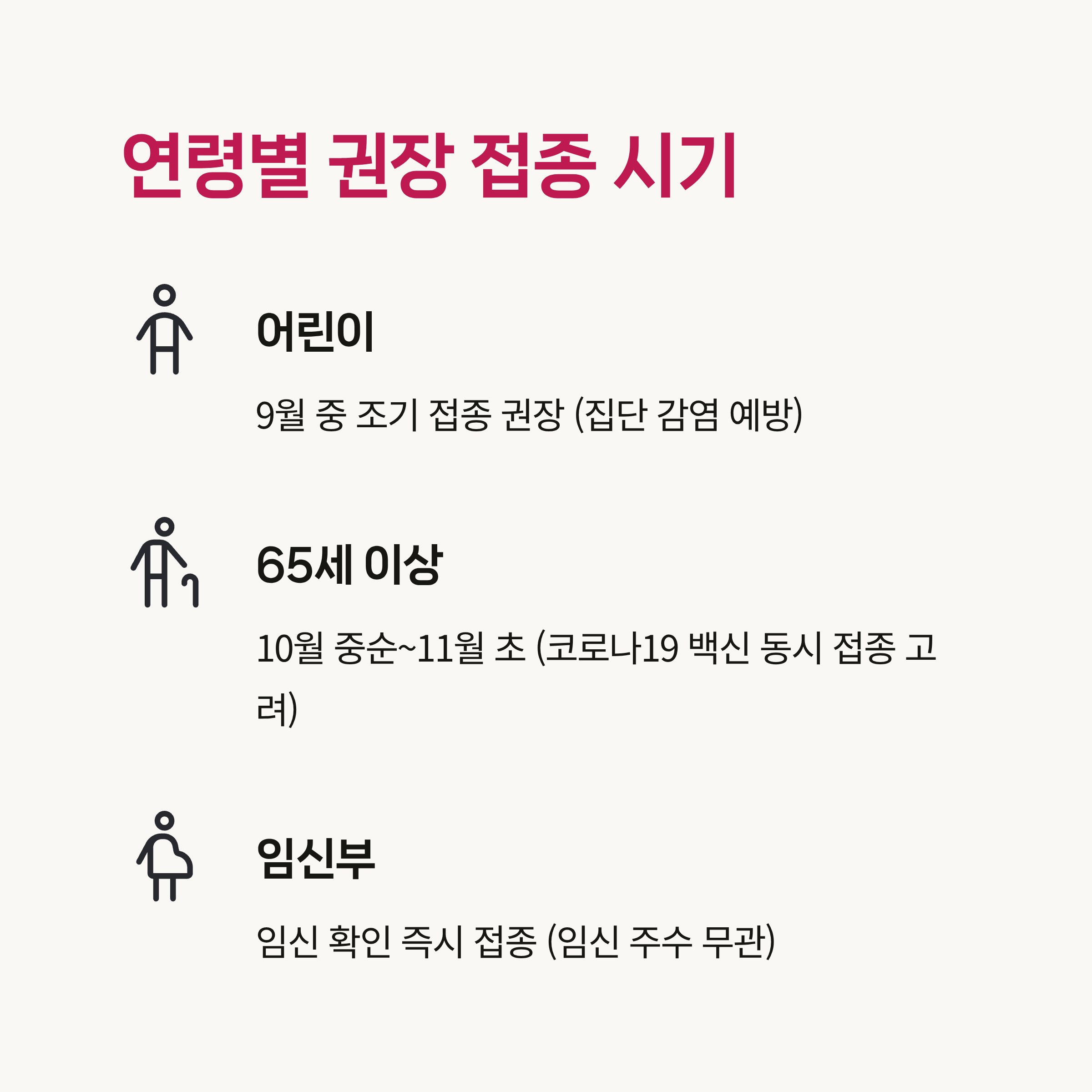 연령별 권장 접종 시기

어린이

9월 중 조기 접종 권장 (집단 감염 예방)

65세 이상

10월 중순~11월 초 (코로나19 백신 동시 접종 고려)

임신부

임신 확인 즉시 접종 (임신 주수 무관)